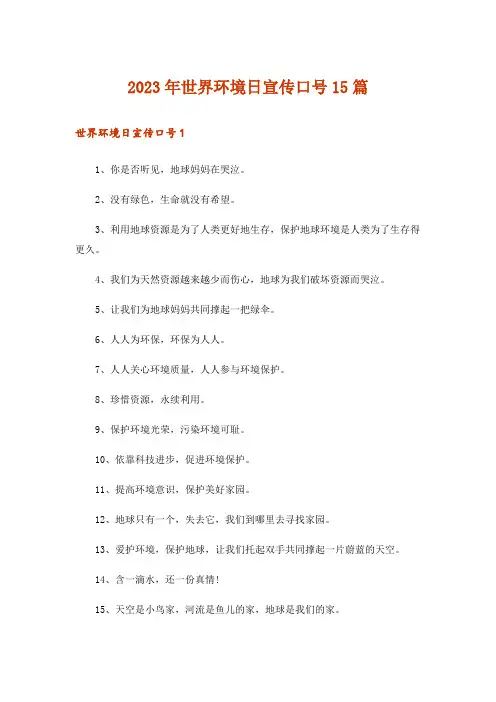 2023年世界环境日宣传口号15篇

世界环境日宣传口号1

1、你是否听见，地球妈妈在哭泣。

2、没有绿色，生命就没有希望。

3、利用地球资源是为了人类更好地生存，保护地球环境是人类为了生存得更久。

4、我们为天然资源越来越少而伤心，地球为我们破坏资源而哭泣。

5、让我们为地球妈妈共同撑起一把绿伞。

6、人人为环保，环保为人人。

7、人人关心环境质量，人人参与环境保护。

8、珍惜资源，永续利用。

9、保护环境光荣，污染环境可耻。

10、依靠科技进步，促进环境保护。

11、提高环境意识，保护美好家园。

12、地球只有一个，失去它，我们到哪里去寻找家园。

13、爱护环境，保护地球，让我们托起双手共同撑起一片蔚蓝的天空。

14、含一滴水，还一份真情！

15、天空是小鸟家，河流是鱼儿的家，地球是我们的家。